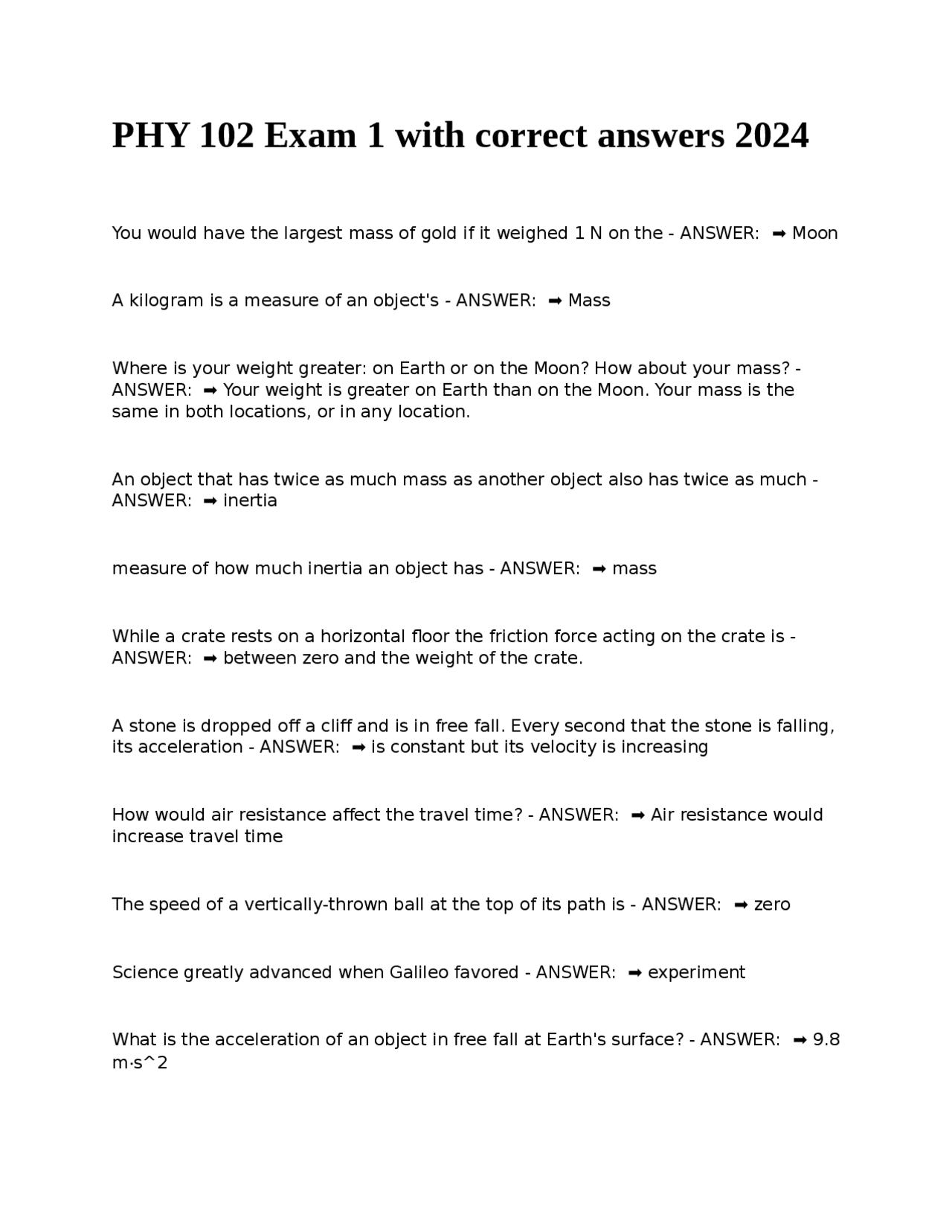 PHY 102 Exam 1 with correct answers 2024

You would have the largest mass of gold if it weighed 1 N on the - ANSWER: ➡ Moon

A kilogram is a measure of an object's - ANSWER: ➡ Mass

Where is your weight greater: on Earth or on the Moon? How about your mass? - ANSWER: ➡ Your weight is greater on Earth than on the Moon. Your mass is the same in both locations, or in any location.

An object that has twice as much mass as another object also has twice as much - ANSWER: ➡ inertia

measure of how much inertia an object has - ANSWER: ➡ mass

While a crate rests on a horizontal floor the friction force acting on the crate is - ANSWER: ➡ between zero and the weight of the crate.

A stone is dropped off a cliff and is in free fall. Every second that the stone is falling, its acceleration - ANSWER: ➡ is constant but its velocity is increasing

How would air resistance affect the travel time? - ANSWER: ➡ Air resistance would increase travel time

The speed of a vertically-thrown ball at the top of its path is - ANSWER: ➡ zero

Science greatly advanced when Galileo favored - ANSWER: ➡ experiment

What is the acceleration of an object in free fall at Earth's surface? - ANSWER: ➡ 9.8 m·s^2